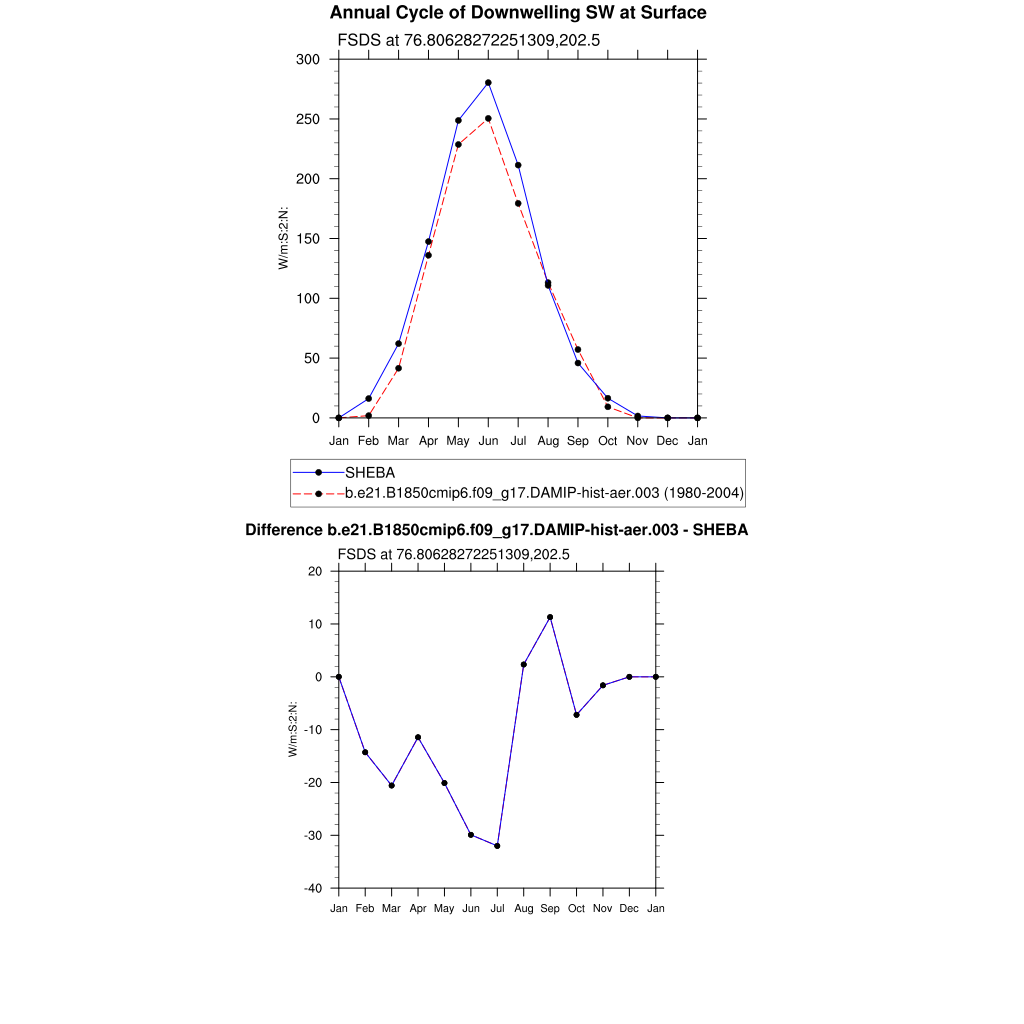 Annual Cycle of Downwelling SW at Surface

FSDS at 76.80628272251309,202.5

300
250
200
150
100
50
0

W/m:S:2:N:

Jan Feb Mar Apr May Jun Jul Aug Sep Oct Nov Dec Jan

SHEBA
b.e21.B1850cmip6.f09_g17.DAMIP-hist-aer.003 (1980-2004)

Difference b.e21.B1850cmip6.f09_g17.DAMIP-hist-aer.003 - SHEBA

FSDS at 76.80628272251309,202.5

20
10
0
-10
-20
-30
-40

W/m:S:2:N:

Jan Feb Mar Apr May Jun Jul Aug Sep Oct Nov Dec Jan